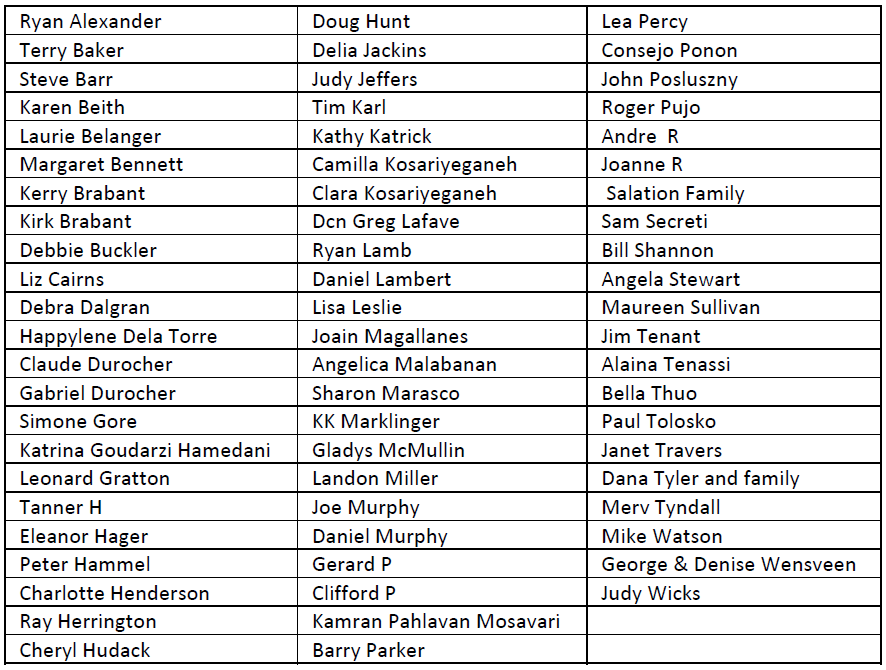 | Ryan Alexander | Doug Hunt | Lea Percy |
|---|---|---|
| Terry Baker | Delia Jackins | Consejo Ponon |
| Steve Barr | Judy Jeffers | John Posluszny |
| Karen Beith | Tim Karl | Roger Pujo |
| Laurie Belanger | Kathy Katrick | Andre R |
| Margaret Bennett | Camilla Kosariyeganeh | Joanne R |
| Kerry Brabant | Clara Kosariyeganeh | Salation Family |
| Kirk Brabant | Dcn Greg Lafave | Sam Secreti |
| Debbie Buckler | Ryan Lamb | Bill Shannon |
| Liz Cairns | Daniel Lambert | Angela Stewart |
| Debra Dalgran | Lisa Leslie | Maureen Sullivan |
| Happylene Dela Torre | Joain Magallanes | Jim Tenant |
| Claude Durocher | Angelica Malabanan | Alaina Tenassi |
| Gabriel Durocher | Sharon Marasco | Bella Thuo |
| Simone Gore | KK Marklinger | Paul Tolosko |
| Katrina Goudarzi Hamedani | Gladys McMullin | Janet Travers |
| Leonard Gratton | Landon Miller | Dana Tyler and family |
| Tanner H | Joe Murphy | Merv Tyndall |
| Eleanor Hager | Daniel Murphy | Mike Watson |
| Peter Hammel | Gerard P | George & Denise Wensveen |
| Charlotte Henderson | Clifford P | Judy Wicks |
| Ray Herrington | Kamran Pahlavan Mosavari | |
| Cheryl Hudack | Barry Parker | |